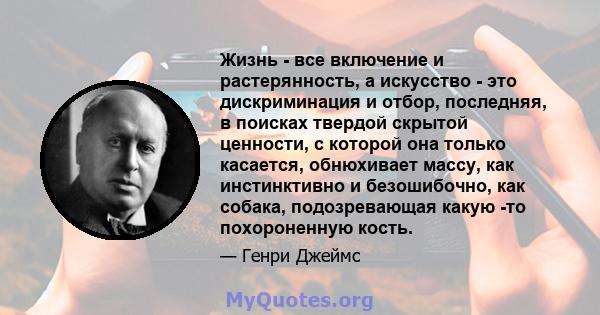 Жизнь - все включение и растерянность, а искусство - это дискриминация и отбор, последняя, в поисках твердой скрытой ценности, с которой она только касается, обнюхивает массу, как инстинктивно и безошибочно, как собака, подозревающая какую -то похороненную кость.

— Генри Джеймс

MyQuotes.org